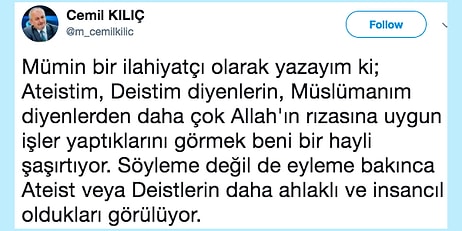 Cemil KILIÇ
@m_cemilkilic

Follow

Mümin bir ilahiyatçı olarak yazayım ki; Ateistim, Deistim diyenlerin, Müslümanım diyenlerden daha çok Allah'ın rızasına uygun işler yaptıklarını görmek beni bir hayli şaşırtıyor. Söyleme değil de eyleme bakınca Ateist veya Deistlerin daha ahlaklı ve insancıl oldukları görülüyor.